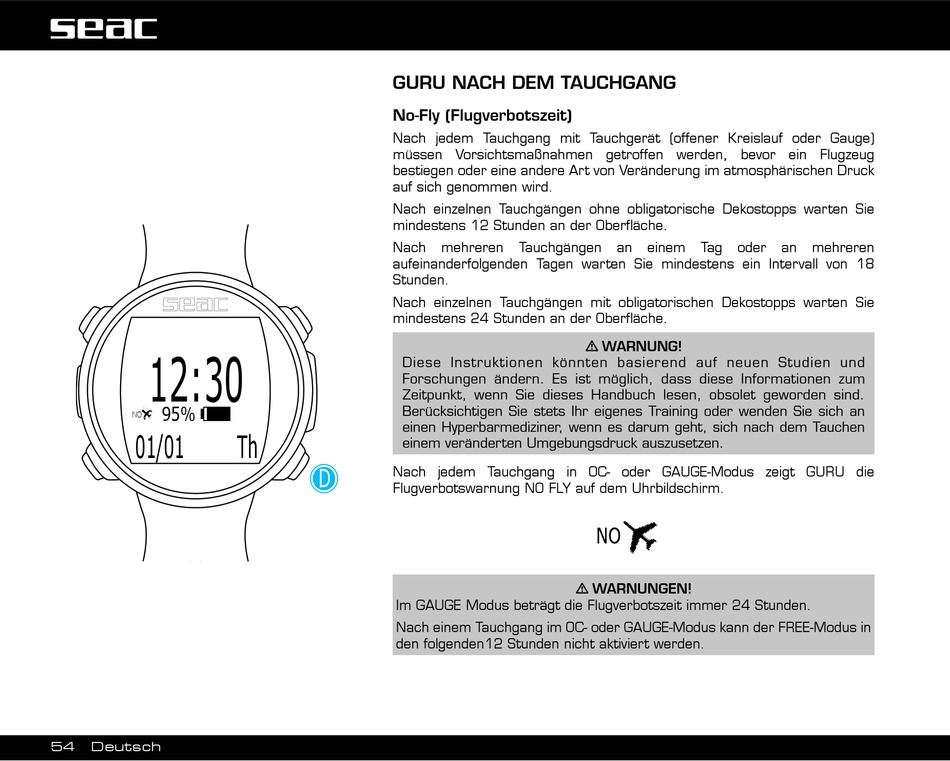 seac

seac

12:30

NO 95%

01/01 Th

D

GURU NACH DEM TAUCHGANG

No-Fly (Flugverbotszeit)

Nach jedem Tauchgang mit Tauchgerät (offener Kreislauf oder Gauge) müssen Vorsichtsmaßnahmen getroffen werden, bevor ein Flugzeug bestiegen oder eine andere Art von Veränderung im atmosphärischen Druck auf sich genommen wird.

Nach einzelnen Tauchgängen ohne obligatorische Dekostopps warten Sie mindestens 12 Stunden an der Oberfläche.

Nach mehreren Tauchgängen an einem Tag oder an mehreren aufeinanderfolgenden Tagen warten Sie mindestens ein Intervall von 18 Stunden.

Nach einzelnen Tauchgängen mit obligatorischen Dekostopps warten Sie mindestens 24 Stunden an der Oberfläche.

⚠ WARNUNG!
Diese Instruktionen könnten basierend auf neuen Studien und Forschungen ändern. Es ist möglich, dass diese Informationen zum Zeitpunkt, wenn Sie dieses Handbuch lesen, obsolet geworden sind. Berücksichtigen Sie stets Ihr eigenes Training oder wenden Sie sich an einen Hyperbarmediziner, wenn es darum geht, sich nach dem Tauchen einem veränderten Umgebungsdruck auszusetzen.

Nach jedem Tauchgang in OC- oder GAUGE-Modus zeigt GURU die Flugverbotswarnung NO FLY auf dem Uhrbildschirm.

NO

⚠ WARNUNGEN!
Im GAUGE Modus beträgt die Flugverbotszeit immer 24 Stunden.

Nach einem Tauchgang im OC- oder GAUGE-Modus kann der FREE-Modus in den folgenden12 Stunden nicht aktiviert werden.

54 Deutsch